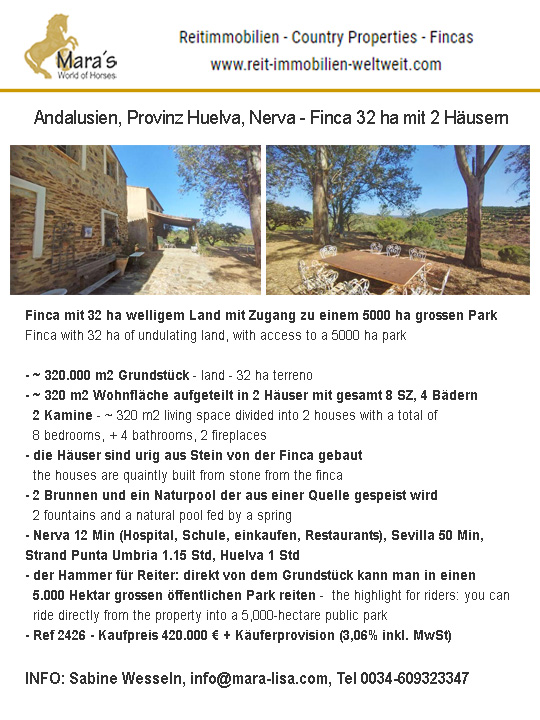 Mara's
World of Horses

Reitimmobilien - Country Properties - Fincas
www.reit-immobilien-weltweit.com

Andalusien, Provinz Huelva, Nerva - Finca 32 ha mit 2 Häusern

Finca mit 32 ha welligem Land mit Zugang zu einem 5000 ha grossen Park
Finca with 32 ha of undulating land, with access to a 5000 ha park

- ~ 320.000 m2 Grundstück - land - 32 ha terreno
- ~ 320 m2 Wohnfläche aufgeteilt in 2 Häuser mit gesamt 8 SZ, 4 Bädern 2 Kamine - ~ 320 m2 living space divided into 2 houses with a total of 8 bedrooms, + 4 bathrooms, 2 fireplaces
- die Häuser sind urig aus Stein von der Finca gebaut
the houses are quaintly built from stone from the finca
- 2 Brunnen und ein Naturpool der aus einer Quelle gespeist wird
2 fountains and a natural pool fed by a spring
- Nerva 12 Min (Hospital, Schule, einkaufen, Restaurants), Sevilla 50 Min, Strand Punta Umbria 1.15 Std, Huelva 1 Std
- der Hammer für Reiter: direkt von dem Grundstück kann man in einen 5.000 Hektar grossen öffentlichen Park reiten - the highlight for riders: you can ride directly from the property into a 5,000-hectare public park
- Ref 2426 - Kaufpreis 420.000 € + Käuferprovision (3,06% inkl. MwSt)

INFO: Sabine Wesseln, info@mara-lisa.com, Tel 0034-609323347